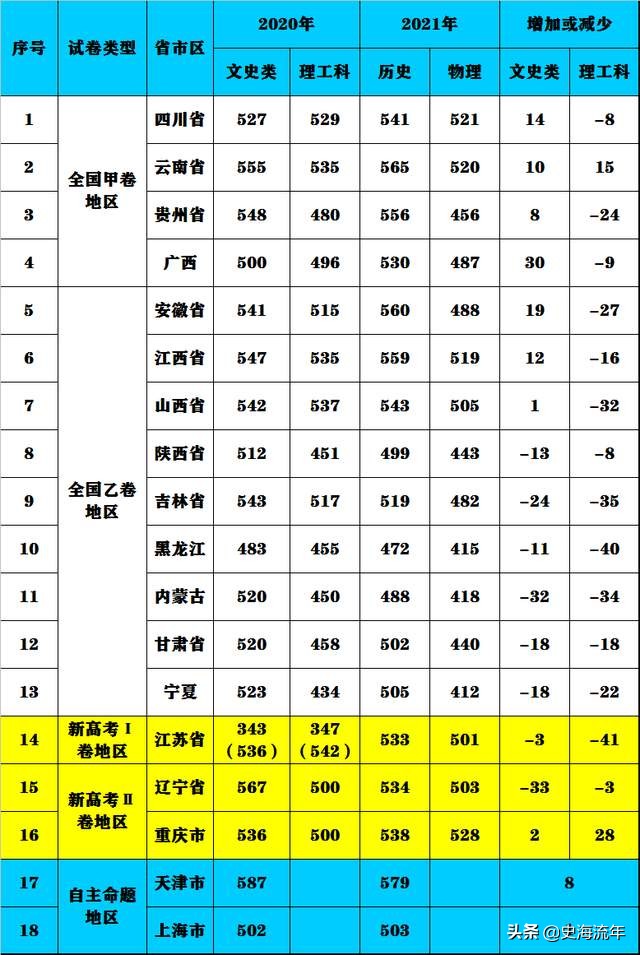 | 序号 | 试卷类型 | 省市区 | 2020年 文史类 | 2020年 理工科 | 2021年 历史 | 2021年 物理 | 增加或减少 文史类 | 增加或减少 理工科 |
|---|---|---|---|---|---|---|---|---|
| 1 | 全国甲卷地区 | 四川省 | 527 | 529 | 541 | 521 | 14 | -8 |
| 2 | 全国甲卷地区 | 云南省 | 555 | 535 | 565 | 520 | 10 | 15 |
| 3 | 全国甲卷地区 | 贵州省 | 548 | 480 | 556 | 456 | 8 | -24 |
| 4 | 全国甲卷地区 | 广西 | 500 | 496 | 530 | 487 | 30 | -9 |
| 5 | 全国乙卷地区 | 安徽省 | 541 | 515 | 560 | 488 | 19 | -27 |
| 6 | 全国乙卷地区 | 江西省 | 547 | 535 | 559 | 519 | 12 | -16 |
| 7 | 全国乙卷地区 | 山西省 | 542 | 537 | 543 | 505 | 1 | -32 |
| 8 | 全国乙卷地区 | 陕西省 | 512 | 451 | 499 | 443 | -13 | -8 |
| 9 | 全国乙卷地区 | 吉林省 | 543 | 517 | 519 | 482 | -24 | -35 |
| 10 | 全国乙卷地区 | 黑龙江 | 483 | 455 | 472 | 415 | -11 | -40 |
| 11 | 全国乙卷地区 | 内蒙古 | 520 | 450 | 488 | 418 | -32 | -34 |
| 12 | 全国乙卷地区 | 甘肃省 | 520 | 458 | 502 | 440 | -18 | -18 |
| 13 | 全国乙卷地区 | 宁夏 | 523 | 434 | 505 | 412 | -18 | -22 |
| 14 | 新高考I卷地区 | 江苏省 | 343 (536) | 347 (542) | 533 | 501 | -3 | -41 |
| 15 | 新高考II卷地区 | 辽宁省 | 567 | 500 | 534 | 503 | -33 | -3 |
| 16 | 新高考II卷地区 | 重庆市 | 536 | 500 | 538 | 528 | 2 | 28 |
| 17 | 自主命题地区 | 天津市 | 587 | | 579 | | 8 | |
| 18 | 自主命题地区 | 上海市 | 502 | | 503 | | | |

头条 @史海流年